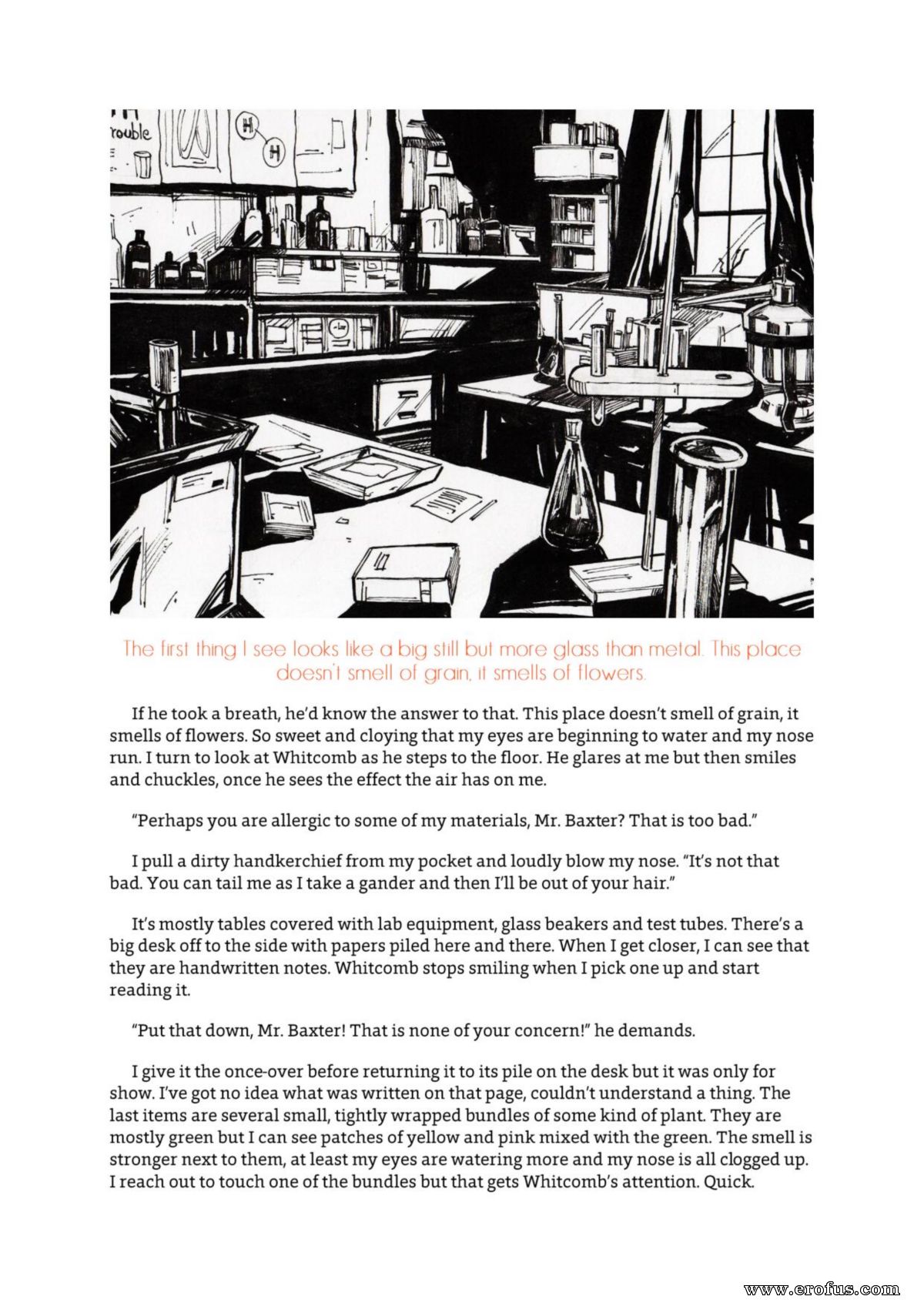 rouble

H

H

The first thing I see looks like a big still but more glass than metal. This place doesn't smell of grain, it smells of flowers.

If he took a breath, he'd know the answer to that. This place doesn't smell of grain, it smells of flowers. So sweet and cloying that my eyes are beginning to water and my nose run. I turn to look at Whitcomb as he steps to the floor. He glares at me but then smiles and chuckles, once he sees the effect the air has on me.

"Perhaps you are allergic to some of my materials, Mr. Baxter? That is too bad."

I pull a dirty handkerchief from my pocket and loudly blow my nose. "It's not that bad. You can tail me as I take a gander and then I'll be out of your hair."

It's mostly tables covered with lab equipment, glass beakers and test tubes. There's a big desk off to the side with papers piled here and there. When I get closer, I can see that they are handwritten notes. Whitcomb stops smiling when I pick one up and start reading it.

"Put that down, Mr. Baxter! That is none of your concern!" he demands.

I give it the once-over before returning it to its pile on the desk but it was only for show. I've got no idea what was written on that page, couldn't understand a thing. The last items are several small, tightly wrapped bundles of some kind of plant. They are mostly green but I can see patches of yellow and pink mixed with the green. The smell is stronger next to them, at least my eyes are watering more and my nose is all clogged up. I reach out to touch one of the bundles but that gets Whitcomb's attention. Quick.

www.erofus.com